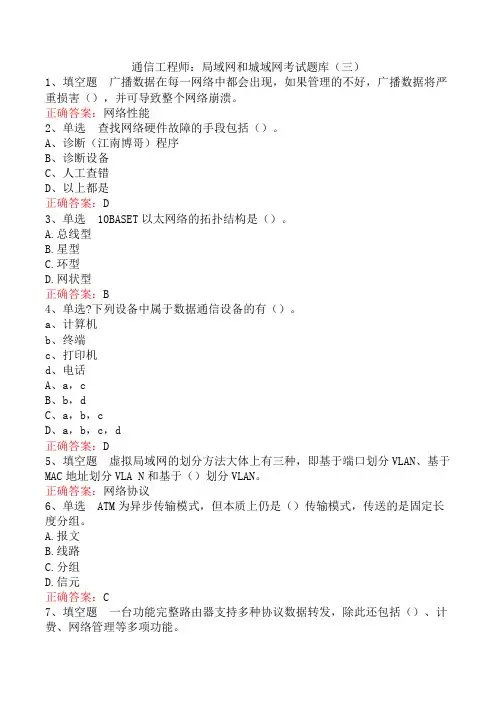 通信工程师：局域网和城域网考试题库（三）
1、填空题　广播数据在每一网络中都会出现，如果管理的不好，广播数据将严重损害（），并可导致整个网络崩溃。
正确答案：网络性能
2、单选　查找网络硬件故障的手段包括（）。
A、诊断（江南博哥）程序
B、诊断设备
C、人工查错
D、以上都是
正确答案：D
3、单选　10BASET 以太网络的拓扑结构是（）。
A.总线型
B.星型
C.环型
D.网状型
正确答案：B
4、单选?下列设备中属于数据通信设备的有（）。
a、计算机
b、终端
c、打印机
d、电话
A、a，c
B、b，d
C、a，b，c
D、a，b，c，d
正确答案：D
5、填空题　虚拟局域网的划分方法大体上有三种，即基于端口划分 VLAN、基于 MAC 地址划分 VLA N 和基于（）划分 VLAN。
正确答案：网络协议
6、单选　ATM 为异步传输模式，但本质上仍是（）传输模式，传送的是固定长度分组。
A.报文
B.线路
C.分组
D.信元
正确答案：C
7、填空题　一台功能完整路由器支持多种协议数据转发，除此还包括（）、计费、网络管理等多项功能。